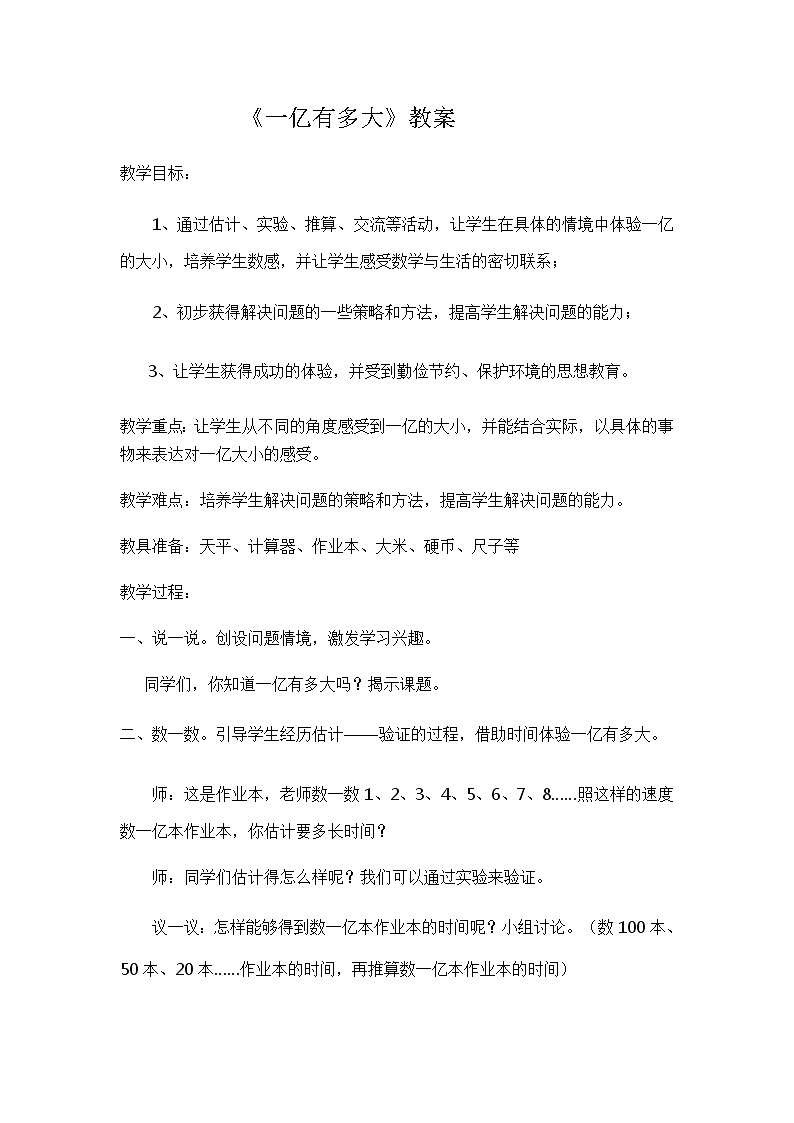 《一亿有多大》教案

教学目标：

1、通过估计、实验、推算、交流等活动，让学生在具体的情境中体验一亿的大小，培养学生数感，并让学生感受数学与生活的密切联系；

2、初步获得解决问题的一些策略和方法，提高学生解决问题的能力；

3、让学生获得成功的体验，并受到勤俭节约、保护环境的思想教育。

教学重点：让学生从不同的角度感受到一亿的大小，并能结合实际，以具体的事物来表达对一亿大小的感受。

教学难点：培养学生解决问题的策略和方法，提高学生解决问题的能力。

教具准备：天平、计算器、作业本、大米、硬币、尺子等

教学过程：

一、说一说。创设问题情境，激发学习兴趣。

同学们，你知道一亿有多大吗？揭示课题。

二、数一数。引导学生经历估计——验证的过程，借助时间体验一亿有多大。

师：这是作业本，老师数一数 1、2、3、4、5、6、7、8......照这样的速度数一亿本作业本，你估计要多长时间？

师：同学们估计得怎么样呢？我们可以通过实验来验证。

议一议：怎样能够得到数一亿本作业本的时间呢？小组讨论。（数 100 本、50 本、20 本......作业本的时间，再推算数一亿本作业本的时间）